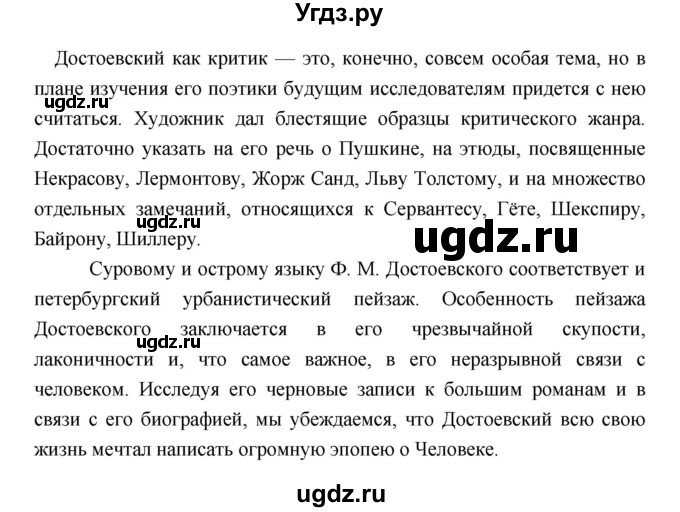 Угдз.ру

Достоевский как критик — это, конечно, совсем особая тема, но в плане изучения его поэтики будущим исследователям придется с нею считаться. Художник дал блестящие образцы критического жанра. Достаточно указать на его речь о Пушкине, на этюды, посвященные Некрасову, Лермонтову, Жорж Санд, Льву Толстому, и на множество отдельных замечаний, относящихся к Сервантесу, Гёте, Шекспиру, Байрону, Шиллеру.

ugdz.ru

ugdz.ru

ugdz.ru

Суровому и острому языку Ф. М. Достоевского соответствует и петербургский урбанистический пейзаж. Особенность пейзажа Достоевского заключается в его чрезвычайной скупости, лаконичности и, что самое важное, в его неразрывной связи с человеком. Исследуя его черновые записи к большим романам и в связи с его биографией, мы убеждаемся, что Достоевский всю свою жизнь мечтал написать огромную эпопею о Человеке.

ugdz.ru

ugdz.ru